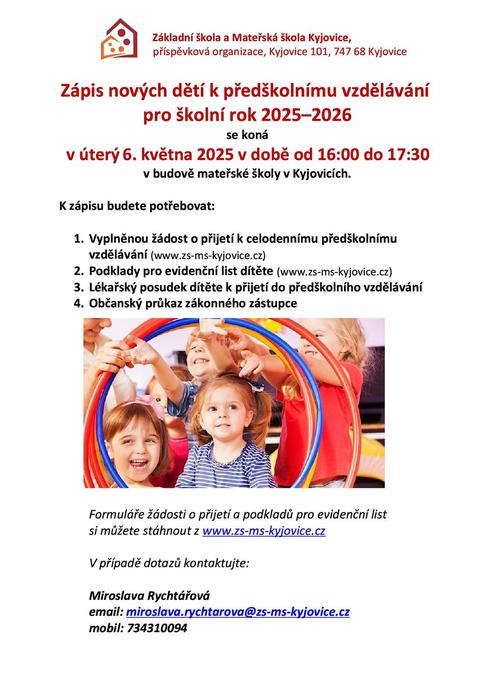 Základní škola a Mateřská škola Kyjovice,
příspěvková organizace, Kyjovice 101, 747 68 Kyjovice

Zápis nových dětí k předškolnímu vzdělávání
pro školní rok 2025–2026
se koná
v úterý 6. května 2025 v době od 16:00 do 17:30
v budově mateřské školy v Kyjovicích.

K zápisu budete potřebovat:

1. Vyplněnou žádost o přijetí k celodennímu předškolnímu vzdělávání (www.zs-ms-kyjovice.cz)
2. Podklady pro evidenční list dítěte (www.zs-ms-kyjovice.cz)
3. Lékařský posudek dítěte k přijetí do předškolního vzdělávání
4. Občanský průkaz zákonného zástupce

Formuláře žádosti o přijetí a podkladů pro evidenční list si můžete stáhnout z www.zs-ms-kyjovice.cz

V případě dotazů kontaktujte:

Miroslava Rychtářová
email: miroslava.rychtarova@zs-ms-kyjovice.cz
mobil: 734310094